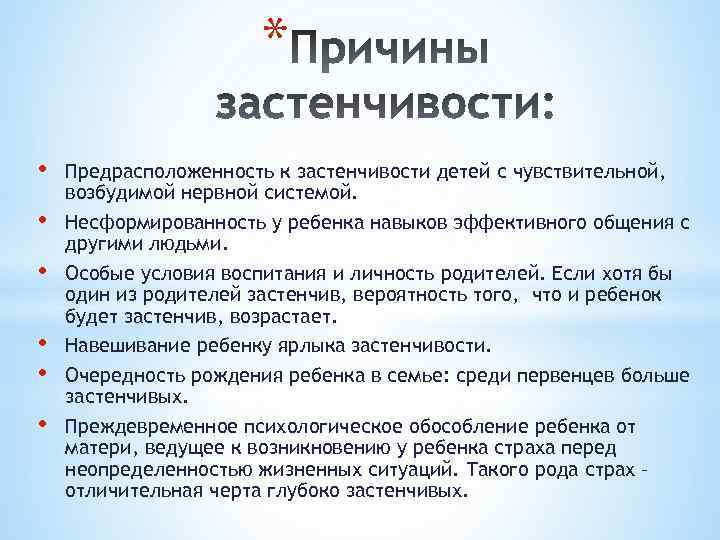 *Причины застенчивости:

• Предрасположенность к застенчивости детей с чувствительной, возбудимой нервной системой.
• Несформированность у ребенка навыков эффективного общения с другими людьми.
• Особые условия воспитания и личность родителей. Если хотя бы один из родителей застенчив, вероятность того, что и ребенок будет застенчив, возрастает.
• Навешивание ребенку ярлыка застенчивости.
• Очередность рождения ребенка в семье: среди первенцев больше застенчивых.
• Преждевременное психологическое обособление ребенка от матери, ведущее к возникновению у ребенка страха перед неопределенностью жизненных ситуаций. Такого рода страх – отличительная черта глубоко застенчивых.